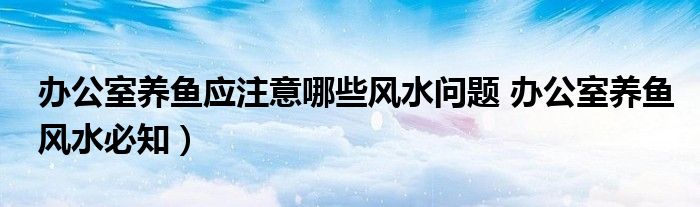 办公室养鱼应注意哪些风水问题 办公室养鱼风水必知）